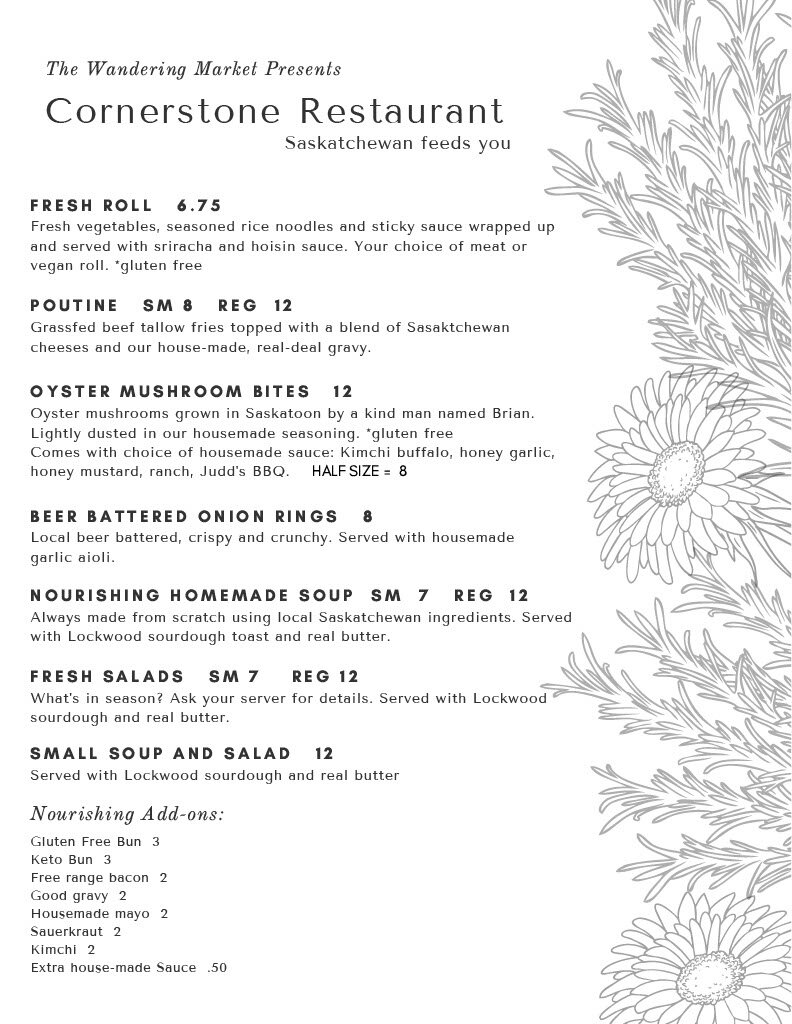 The Wandering Market Presents

Cornerstone Restaurant

Saskatchewan feeds you

FRESH ROLL 6.75

Fresh vegetables, seasoned rice noodles and sticky sauce wrapped up and served with sriracha and hoisin sauce. Your choice of meat or vegan roll. *gluten free

POUTINE SM 8 REG 12

Grassfed beef tallow fries topped with a blend of Sasaktchewan cheeses and our house-made, real-deal gravy.

OYSTER MUSHROOM BITES 12

Oyster mushrooms grown in Saskatoon by a kind man named Brian. Lightly dusted in our housemade seasoning. *gluten free
Comes with choice of housemade sauce: Kimchi buffalo, honey garlic, honey mustard, ranch, Judd's BBQ. HALF SIZE = 8

BEER BATTERED ONION RINGS 8

Local beer battered, crispy and crunchy. Served with housemade garlic aioli.

NOURISHING HOMEMADE SOUP SM 7 REG 12

Always made from scratch using local Saskatchewan ingredients. Served with Lockwood sourdough toast and real butter.

FRESH SALADS SM 7 REG 12

What's in season? Ask your server for details. Served with Lockwood sourdough and real butter.

SMALL SOUP AND SALAD 12

Served with Lockwood sourdough and real butter

Nourishing Add-ons:

Gluten Free Bun 3
Keto Bun 3
Free range bacon 2
Good gravy 2
Housemade mayo 2
Sauerkraut 2
Kimchi 2
Extra house-made Sauce .50